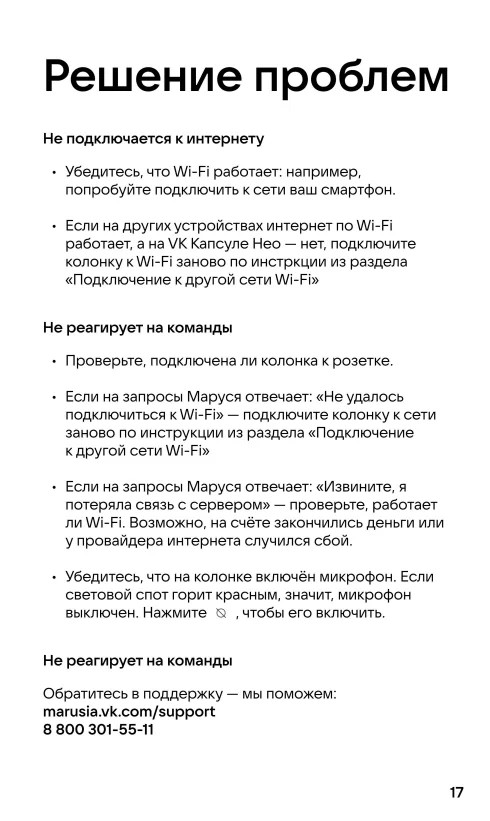 Решение проблем

Не подключается к интернету

• Убедитесь, что Wi-Fi работает: например, попробуйте подключить к сети ваш смартфон.

• Если на других устройствах интернет по Wi-Fi работает, а на VK Капсуле Нео — нет, подключите колонку к Wi-Fi заново по инстркции из раздела «Подключение к другой сети Wi-Fi»

Не реагирует на команды

• Проверьте, подключена ли колонка к розетке.

• Если на запросы Маруся отвечает: «Не удалось подключиться к Wi-Fi» — подключите колонку к сети заново по инструкции из раздела «Подключение к другой сети Wi-Fi»

• Если на запросы Маруся отвечает: «Извините, я потеряла связь с сервером» — проверьте, работает ли Wi-Fi. Возможно, на счёте закончились деньги или у провайдера интернета случился сбой.

• Убедитесь, что на колонке включён микрофон. Если световой спот горит красным, значит, микрофон выключен. Нажмите , чтобы его включить.

Не реагирует на команды

Обратитесь в поддержку — мы поможем:
marusia.vk.com/support
8 800 301-55-11

17